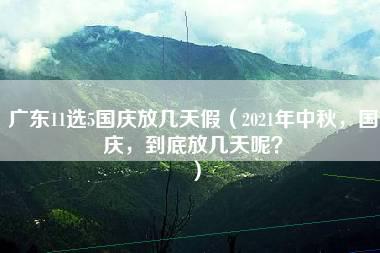 广东11选5国庆放几天假（2021年中秋，国庆，到底放几天呢？）